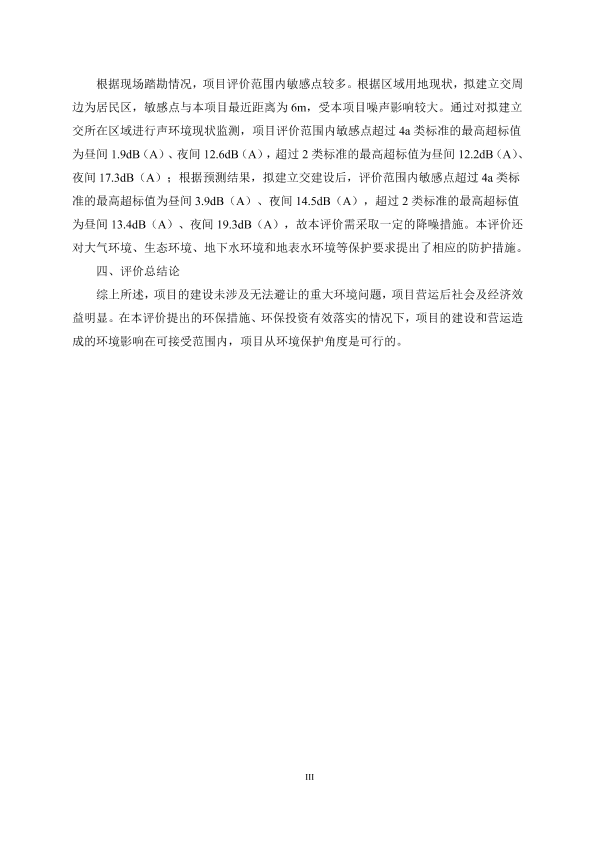 根据现场踏勘情况，项目评价范围内敏感点较多。根据区域用地现状，拟建立交周边为居民区，敏感点与本项目最近距离为 6m，受本项目噪声影响较大。通过对拟建立交所在区域进行声环境现状监测，项目评价范围内敏感点超过 4a 类标准的最高超标值为昼间 1.9dB（A）、夜间 12.6dB（A），超过 2 类标准的最高超标值为昼间 12.2dB（A）、夜间 17.3dB（A）；根据预测结果，拟建立交建设后，评价范围内敏感点超过 4a 类标准的最高超标值为昼间 3.9dB（A）、夜间 14.5dB（A），超过 2 类标准的最高超标值为昼间 13.4dB（A）、夜间 19.3dB（A），故本评价需采取一定的降噪措施。本评价还对大气环境、生态环境、地下水环境和地表水环境等保护要求提出了相应的防护措施。

四、评价总结论

综上所述，项目的建设未涉及无法避让的重大环境问题，项目营运后社会及经济效益明显。在本评价提出的环保措施、环保投资有效落实的情况下，项目的建设和营运造成的环境影响在可接受范围内，项目从环境保护角度是可行的。

III